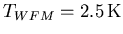 $T_{WFM} = 2.5\,\mathrm{K}$